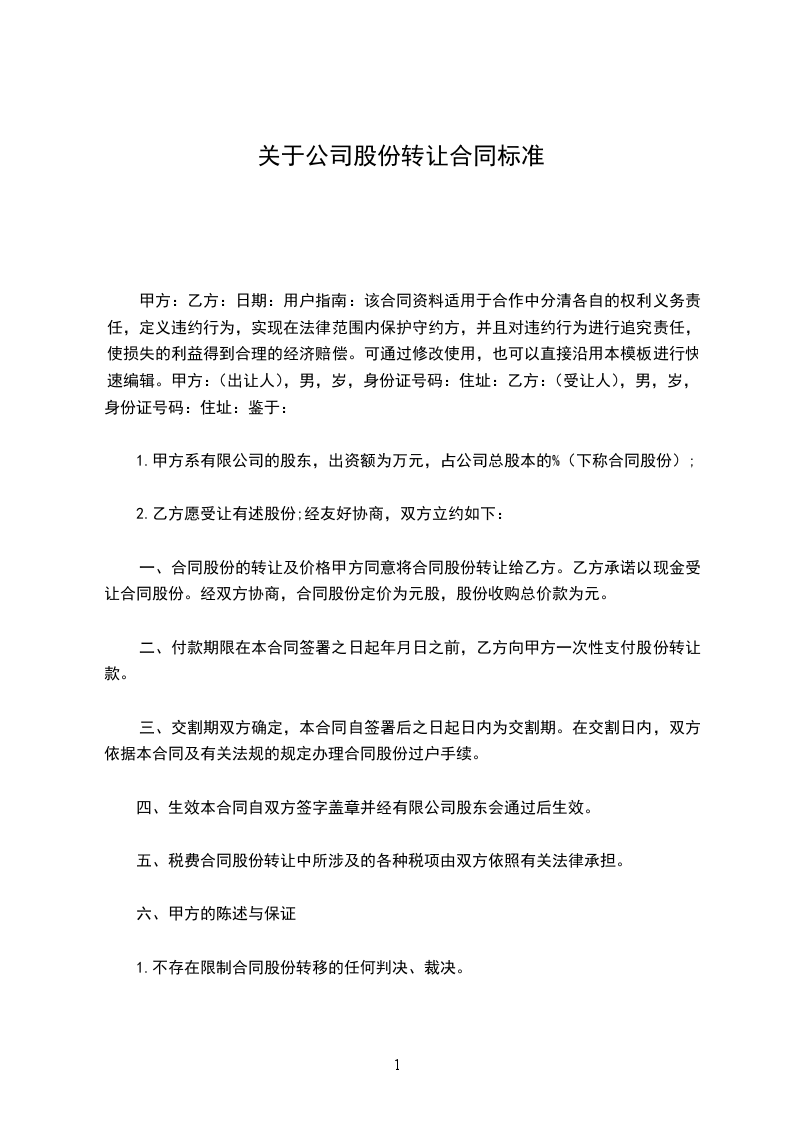 关于公司股份转让合同标准

甲方：乙方：日期：用户指南：该合同资料适用于合作中分清各自的权利义务责任，定义违约行为，实现在法律范围内保护守约方，并且对违约行为进行追究责任，使损失的利益得到合理的经济赔偿。可通过修改使用，也可以直接沿用本模板进行快速编辑。甲方：（出让人），男，岁，身份证号码：住址：乙方：（受让人），男，岁，身份证号码：住址：鉴于：

1.甲方系有限公司的股东，出资额为万元，占公司总股本的%（下称合同股份）;

2.乙方愿受让有述股份;经友好协商，双方立约如下：

一、合同股份的转让及价格甲方同意将合同股份转让给乙方。乙方承诺以现金受让合同股份。经双方协商，合同股份定价为元股，股份收购总价款为元。

二、付款期限在本合同签署之日起年月日之前，乙方向甲方一次性支付股份转让款。

三、交割期双方确定，本合同自签署后之日起日内为交割期。在交割日内，双方依据本合同及有关法规的规定办理合同股份过户手续。

四、生效本合同自双方签字盖章并经有限公司股东会通过后生效。

五、税费合同股份转让中所涉及的各种税项由双方依照有关法律承担。

六、甲方的陈述与保证

1.不存在限制合同股份转移的任何判决、裁决。

1